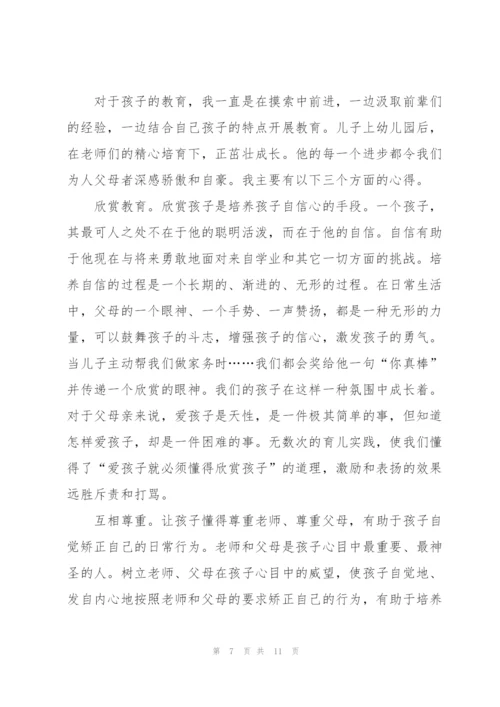 对于孩子的教育，我一直是在摸索中前进，一边汲取前辈们的经验，一边结合自己孩子的特点开展教育。儿子上幼儿园后，在老师们的精心培育下，正茁壮成长。他的每一个进步都令我们为人父母者深感骄傲和自豪。我主要有以下三个方面的心得。

欣赏教育。欣赏孩子是培养孩子自信心的手段。一个孩子，其最可人之处不在于他的聪明活泼，而在于他的自信。自信有助于他现在与将来勇敢地面对来自学业和其它一切方面的挑战。培养自信的过程是一个长期的、渐进的、无形的过程。在日常生活中，父母的一个眼神、一个手势、一声赞扬，都是一种无形的力量，可以鼓舞孩子的斗志，增强孩子的信心，激发孩子的勇气。当儿子主动帮我们做家务时……我们都会奖给他一句“你真棒”并传递一个欣赏的眼神。我们的孩子在这样一种氛围中成长着。对于父母亲来说，爱孩子是天性，是一件极其简单的事，但知道怎样爱孩子，却是一件困难的事。无数次的育儿实践，使我们懂得了“爱孩子就必须懂得欣赏孩子”的道理，激励和表扬的效果远胜斥责和打骂。

互相尊重。让孩子懂得尊重老师、尊重父母，有助于孩子自觉矫正自己的日常行为。老师和父母是孩子心目中最重要、最神圣的人。树立老师、父母在孩子心目中的威望，使孩子自觉地、发自内心地按照老师和父母的要求矫正自己的行为，有助于培养

第 7 页 共 11 页